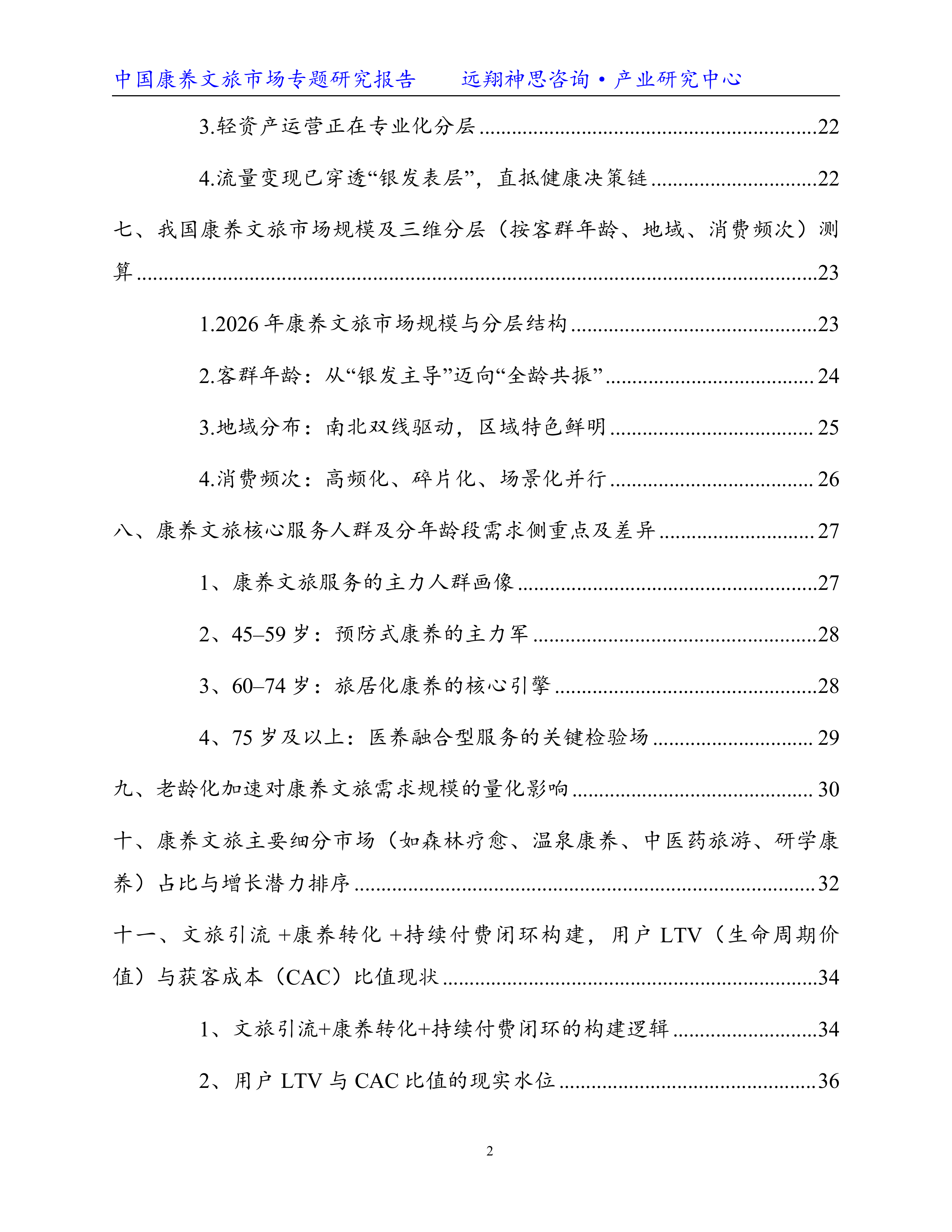 中国康养文旅市场专题研究报告 远翔神思咨询•产业研究中心

3.轻资产运营正在专业化分层 22

4.流量变现已穿透“银发表层”，直抵健康决策链 22

七、我国康养文旅市场规模及三维分层（按客群年龄、地域、消费频次）测算 23

1.2026年康养文旅市场规模与分层结构 23

2.客群年龄：从“银发主导”迈向“全龄共振” 24

3.地域分布：南北双线驱动，区域特色鲜明 25

4.消费频次：高频化、碎片化、场景化并行 26

八、康养文旅核心服务人群及分年龄段需求侧重点及差异 27

1、康养文旅服务的主力人群画像 27

2、45–59岁：预防式康养的主力军 28

3、60–74岁：旅居化康养的核心引擎 28

4、75岁及以上：医养融合型服务的关键检验场 29

九、老龄化加速对康养文旅需求规模的量化影响 30

十、康养文旅主要细分市场（如森林疗愈、温泉康养、中医药旅游、研学康养）占比与增长潜力排序 32

十一、文旅引流+康养转化+持续付费闭环构建，用户LTV（生命周期价值）与获客成本（CAC）比值现状 34

1、文旅引流+康养转化+持续付费闭环的构建逻辑 34

2、用户LTV与CAC比值的现实水位 36

2